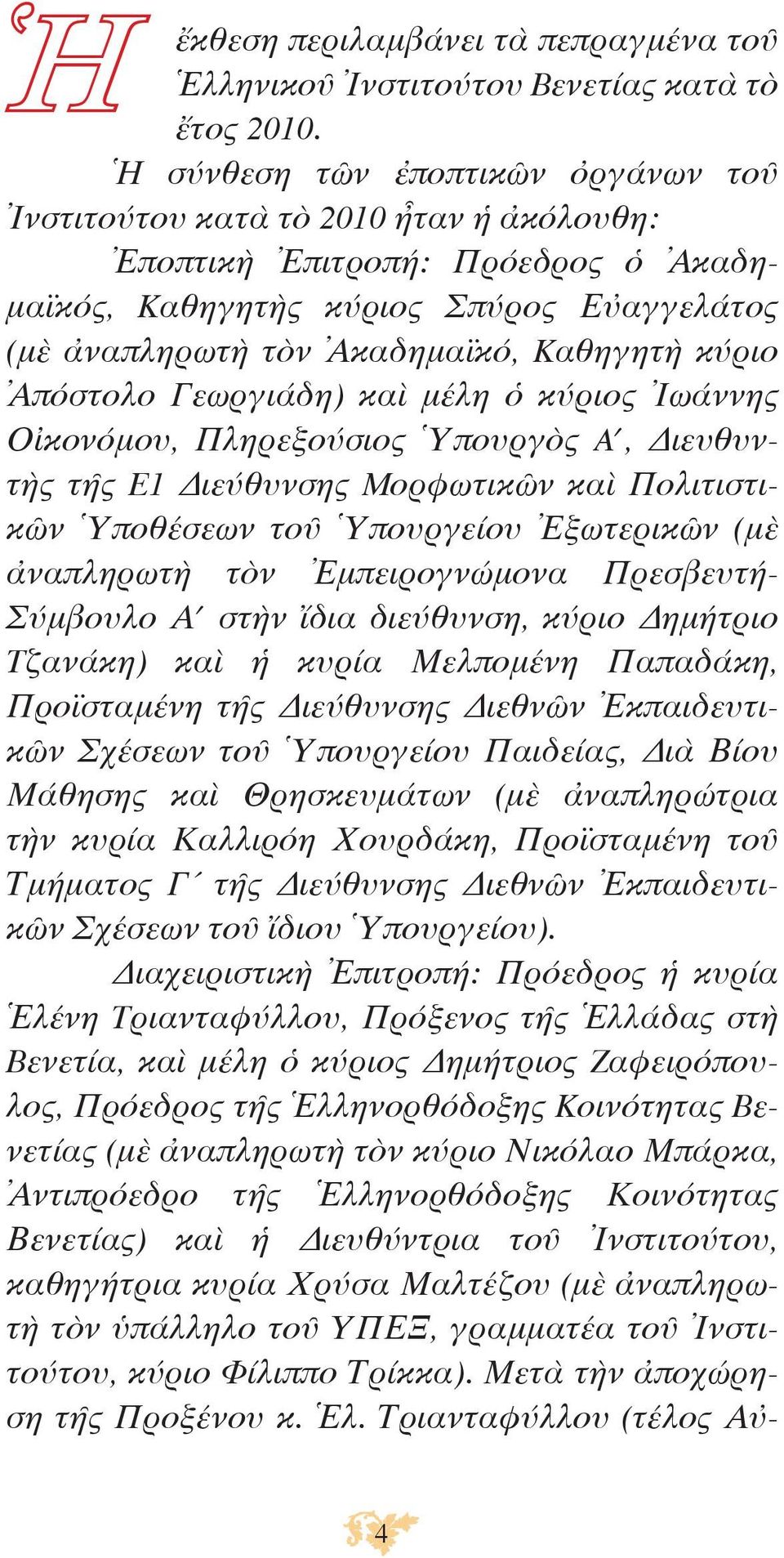 Ἡ ἔκθεση περιλαμβάνει τὰ πεπραγμένα τοῦ Ἑλληνικοῦ Ἰνστιτούτου Βενετίας κατὰ τὸ ἔτος 2010.

Ἡ σύνθεση τῶν ἐποπτικῶν ὀργάνων τοῦ Ἰνστιτούτου κατὰ τὸ 2010 ἦταν ἡ ἀκόλουθη:

Ἐποπτικὴ Ἐπιτροπή: Πρόεδρος ὁ Ἀκαδημαϊκός, Καθηγητὴς κύριος Σπύρος Εὐαγγελάτος (μὲ ἀναπληρωτὴ τὸν Ἀκαδημαϊκό, Καθηγητὴ κύριο Ἀπόστολο Γεωργιάδη) καὶ μέλη ὁ κύριος Ἰωάννης Οἰκονόμου, Πληρεξούσιος Ὑπουργὸς Α΄, Διευθυντὴς τῆς Ε1 Διεύθυνσης Μορφωτικῶν καὶ Πολιτιστικῶν Ὑποθέσεων τοῦ Ὑπουργείου Ἐξωτερικῶν (μὲ ἀναπληρωτὴ τὸν Ἐμπειρογνώμονα Πρεσβευτή-Σύμβουλο Α΄ στὴν ἴδια διεύθυνση, κύριο Δημήτριο Τζανάκη) καὶ ἡ κυρία Μελπομένη Παπαδάκη, Προϊσταμένη τῆς Διεύθυνσης Διεθνῶν Ἐκπαιδευτικῶν Σχέσεων τοῦ Ὑπουργείου Παιδείας, Διὰ Βίου Μάθησης καὶ Θρησκευμάτων (μὲ ἀναπληρώτρια τὴν κυρία Καλλιρόη Χουρδάκη, Προϊσταμένη τοῦ Τμήματος Γ΄ τῆς Διεύθυνσης Διεθνῶν Ἐκπαιδευτικῶν Σχέσεων τοῦ ἴδιου Ὑπουργείου).

Διαχειριστικὴ Ἐπιτροπή: Πρόεδρος ἡ κυρία Ἑλένη Τριανταφύλλου, Πρόξενος τῆς Ἑλλάδας στὴ Βενετία, καὶ μέλη ὁ κύριος Δημήτριος Ζαφειρόπουλος, Πρόεδρος τῆς Ἑλληνορθόδοξης Κοινότητας Βενετίας (μὲ ἀναπληρωτὴ τὸν κύριο Νικόλαο Μπάρκα, Ἀντιπρόεδρο τῆς Ἑλληνορθόδοξης Κοινότητας Βενετίας) καὶ ἡ Διευθύντρια τοῦ Ἰνστιτούτου, καθηγήτρια κυρία Χρύσα Μαλτέζου (μὲ ἀναπληρωτὴ τὸν ὑπάλληλο τοῦ ΥΠΕΞ, γραμματέα τοῦ Ἰνστιτούτου, κύριο Φίλιππο Τρίκκα). Μετὰ τὴν ἀποχώρηση τῆς Προξένου κ. Ἑλ. Τριανταφύλλου (τέλος Αὐ-

4